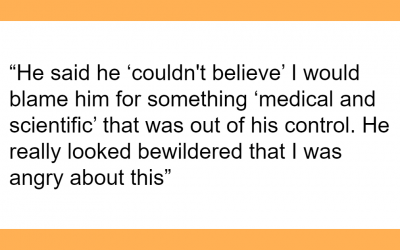 “He said he ‘couldn't believe’ I would blame him for something ‘medical and scientific’ that was out of his control. He really looked bewildered that I was angry about this”